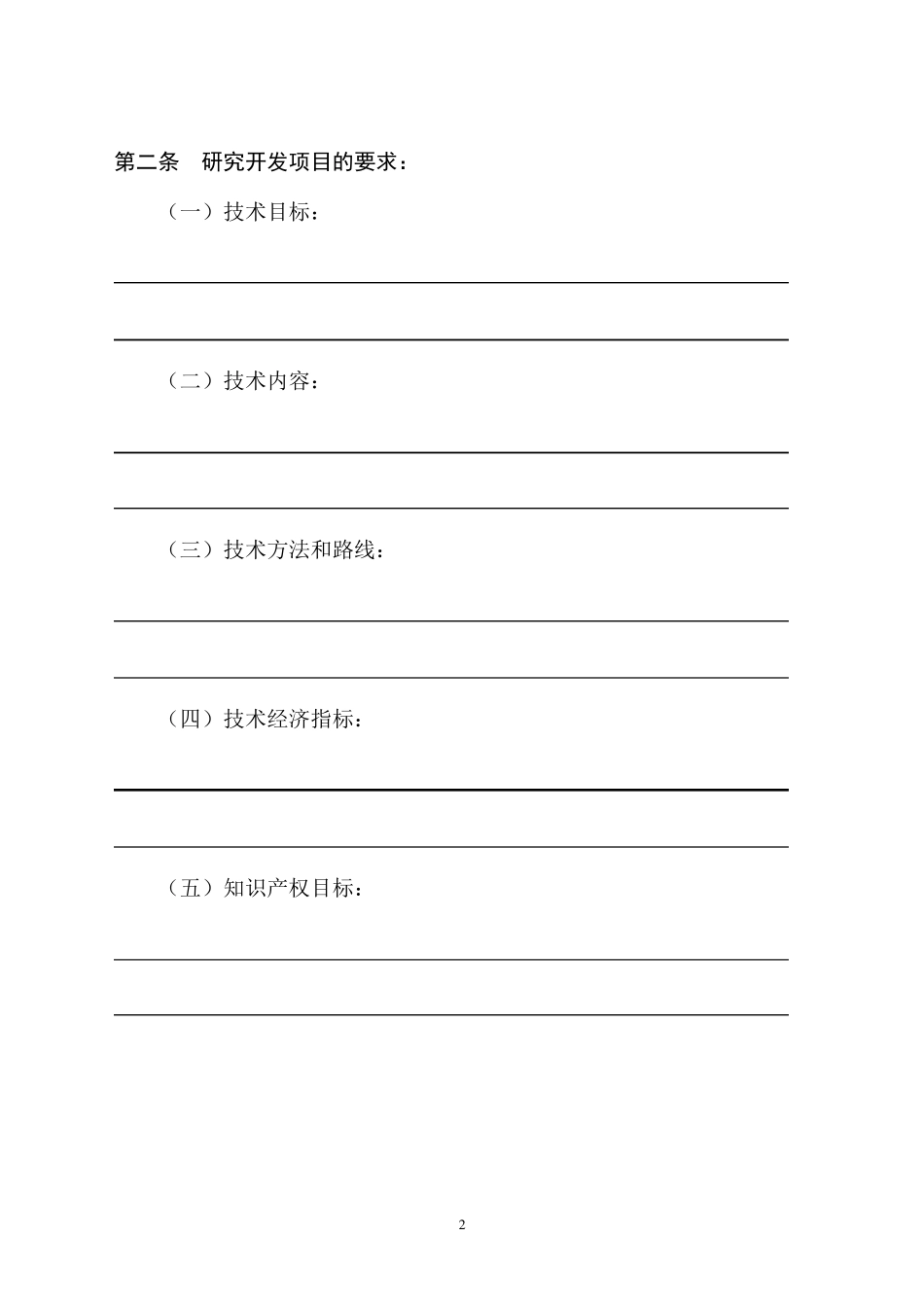 第二条　研究开发项目的要求：

（一）技术目标：

（二）技术内容：

（三）技术方法和路线：

（四）技术经济指标：

（五）知识产权目标：

2